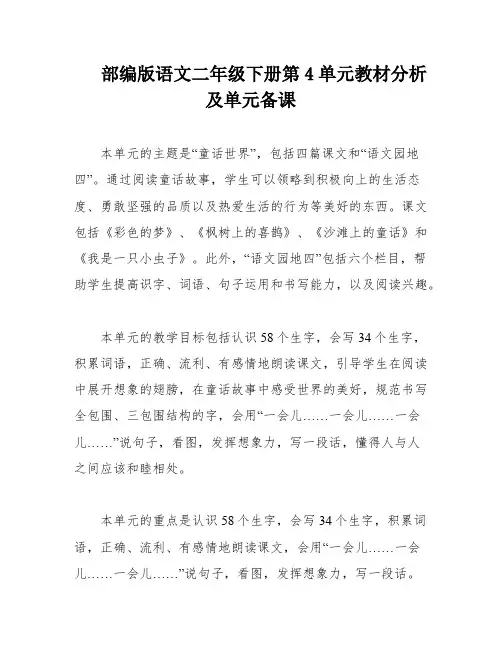 部编版语文二年级下册第4单元教材分析及单元备课

本单元的主题是“童话世界”，包括四篇课文和“语文园地四”。通过阅读童话故事，学生可以领略到积极向上的生活态度、勇敢坚强的品质以及热爱生活的行为等美好的东西。课文包括《彩色的梦》、《枫树上的喜鹊》、《沙滩上的童话》和《我是一只小虫子》。此外，“语文园地四”包括六个栏目，帮助学生提高识字、词语、句子运用和书写能力，以及阅读兴趣。

本单元的教学目标包括认识58个生字，会写34个生字，积累词语，正确、流利、有感情地朗读课文，引导学生在阅读中展开想象的翅膀，在童话故事中感受世界的美好，规范书写全包围、三包围结构的字，会用“一会儿……一会儿……一会儿……”说句子，看图，发挥想象力，写一段话，懂得人与人之间应该和睦相处。

本单元的重点是认识58个生字，会写34个生字，积累词语，正确、流利、有感情地朗读课文，会用“一会儿……一会儿……一会儿……”说句子，看图，发挥想象力，写一段话。